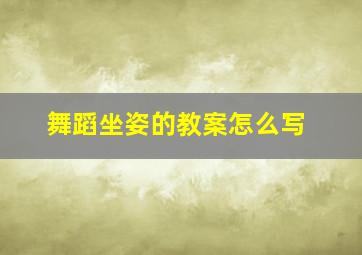 舞蹈坐姿的教案怎么写